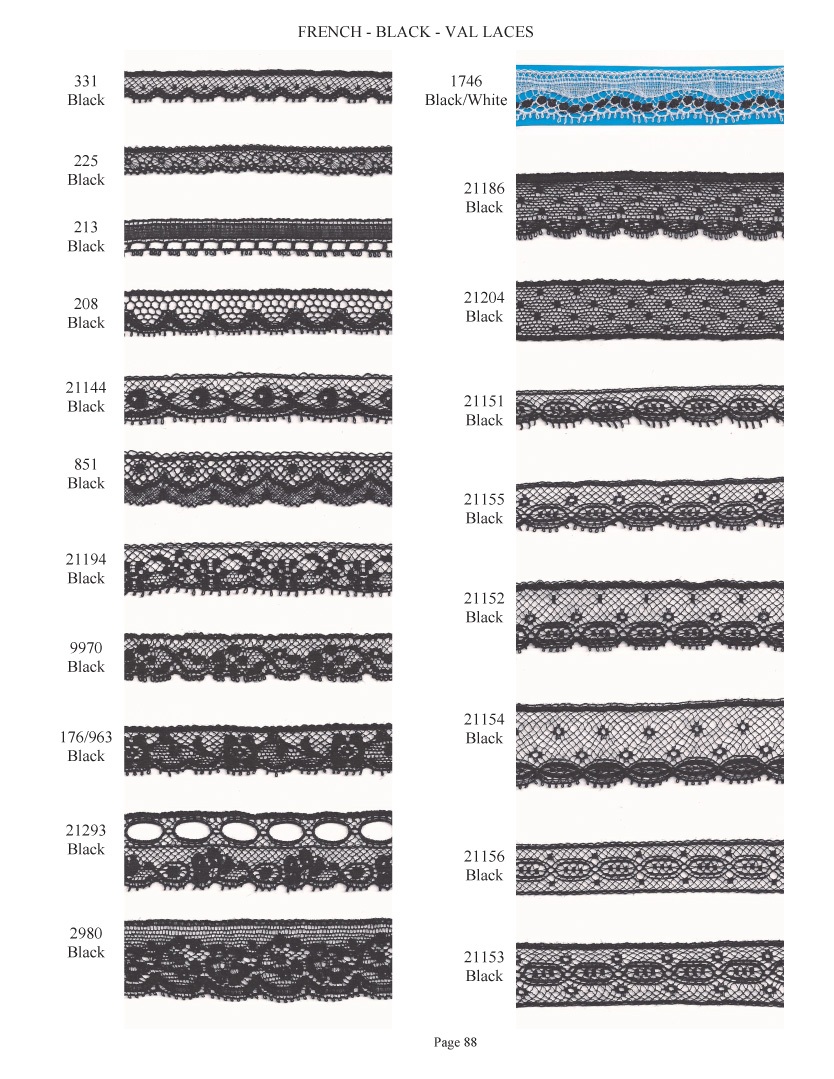 FRENCH - BLACK - VAL LACES

331
Black

225
Black

213
Black

208
Black

21144
Black

851
Black

21194
Black

9970
Black

176/963
Black

21293
Black

2980
Black

1746
Black/White

21186
Black

21204
Black

21151
Black

21155
Black

21152
Black

21154
Black

21156
Black

21153
Black

Page 88